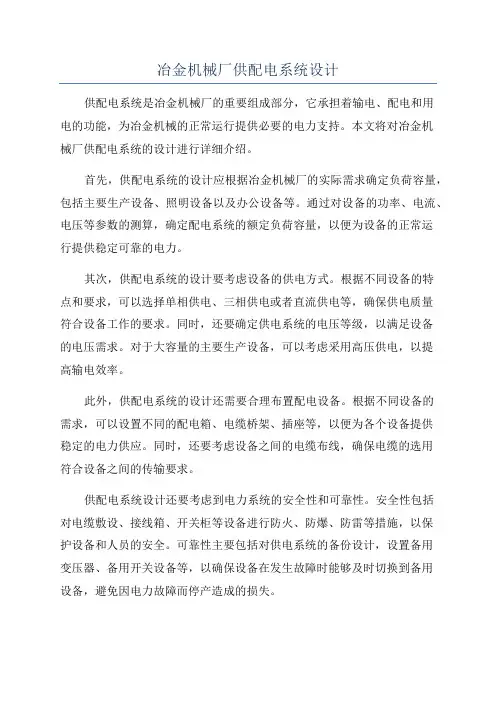 冶金机械厂供配电系统设计

供配电系统是冶金机械厂的重要组成部分，它承担着输电、配电和用电的功能，为冶金机械的正常运行提供必要的电力支持。本文将对冶金机械厂供配电系统的设计进行详细介绍。

首先，供配电系统的设计应根据冶金机械厂的实际需求确定负荷容量，包括主要生产设备、照明设备以及办公设备等。通过对设备的功率、电流、电压等参数的测算，确定配电系统的额定负荷容量，以便为设备的正常运行提供稳定可靠的电力。

其次，供配电系统的设计要考虑设备的供电方式。根据不同设备的特点和要求，可以选择单相供电、三相供电或者直流供电等，确保供电质量符合设备工作的要求。同时，还要确定供电系统的电压等级，以满足设备的电压需求。对于大容量的主要生产设备，可以考虑采用高压供电，以提高输电效率。

此外，供配电系统的设计还需要合理布置配电设备。根据不同设备的需求，可以设置不同的配电箱、电缆桥架、插座等，以便为各个设备提供稳定的电力供应。同时，还要考虑设备之间的电缆布线，确保电缆的选用符合设备之间的传输要求。

供配电系统设计还要考虑到电力系统的安全性和可靠性。安全性包括对电缆敷设、接线箱、开关柜等设备进行防火、防爆、防雷等措施，以保护设备和人员的安全。可靠性主要包括对供电系统的备份设计，设置备用变压器、备用开关设备等，以确保设备在发生故障时能够及时切换到备用设备，避免因电力故障而停产造成的损失。